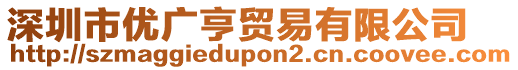 深圳市优广亨贸易有限公司
http://szmaggiedupon2.cn.coovee.com